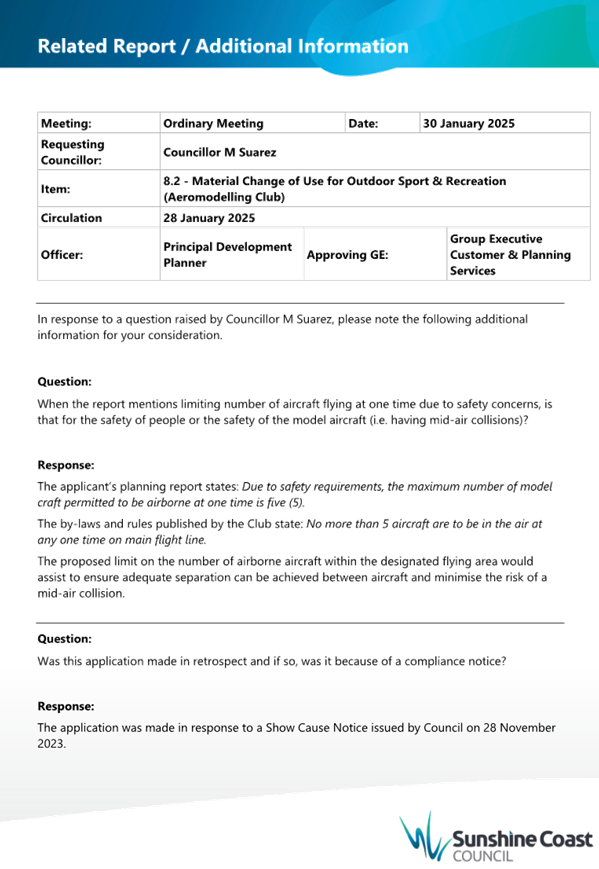 Related Report / Additional Information

| Meeting: | Ordinary Meeting | Date: | 30 January 2025 |
|---|---|---|---|
| Requesting Councillor: | Councillor M Suarez | | |
| Item: | 8.2 - Material Change of Use for Outdoor Sport & Recreation (Aeromodelling Club) | | |
| Circulation | 28 January 2025 | | |
| Officer: | Principal Development Planner | Approving GE: | Group Executive Customer & Planning Services |

In response to a question raised by Councillor M Suarez, please note the following additional information for your consideration.

Question:

When the report mentions limiting number of aircraft flying at one time due to safety concerns, is that for the safety of people or the safety of the model aircraft (i.e. having mid-air collisions)?

Response:

The applicant's planning report states: Due to safety requirements, the maximum number of model craft permitted to be airborne at one time is five (5).

The by-laws and rules published by the Club state: No more than 5 aircraft are to be in the air at any one time on main flight line.

The proposed limit on the number of airborne aircraft within the designated flying area would assist to ensure adequate separation can be achieved between aircraft and minimise the risk of a mid-air collision.

Question:

Was this application made in retrospect and if so, was it because of a compliance notice?

Response:

The application was made in response to a Show Cause Notice issued by Council on 28 November 2023.

Sunshine Coast COUNCIL